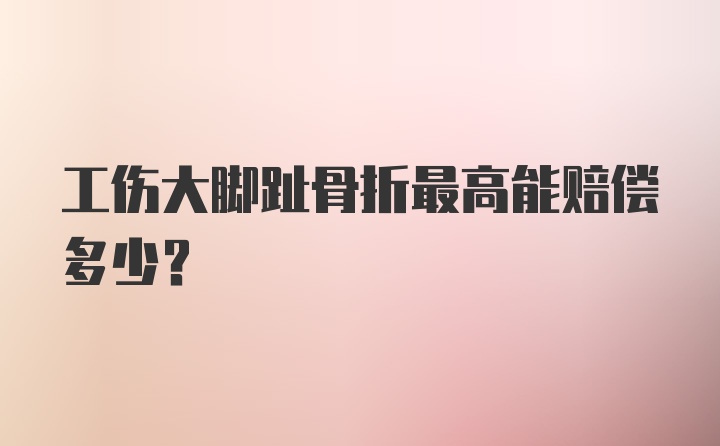 工伤大脚趾骨折最高能赔偿多少？